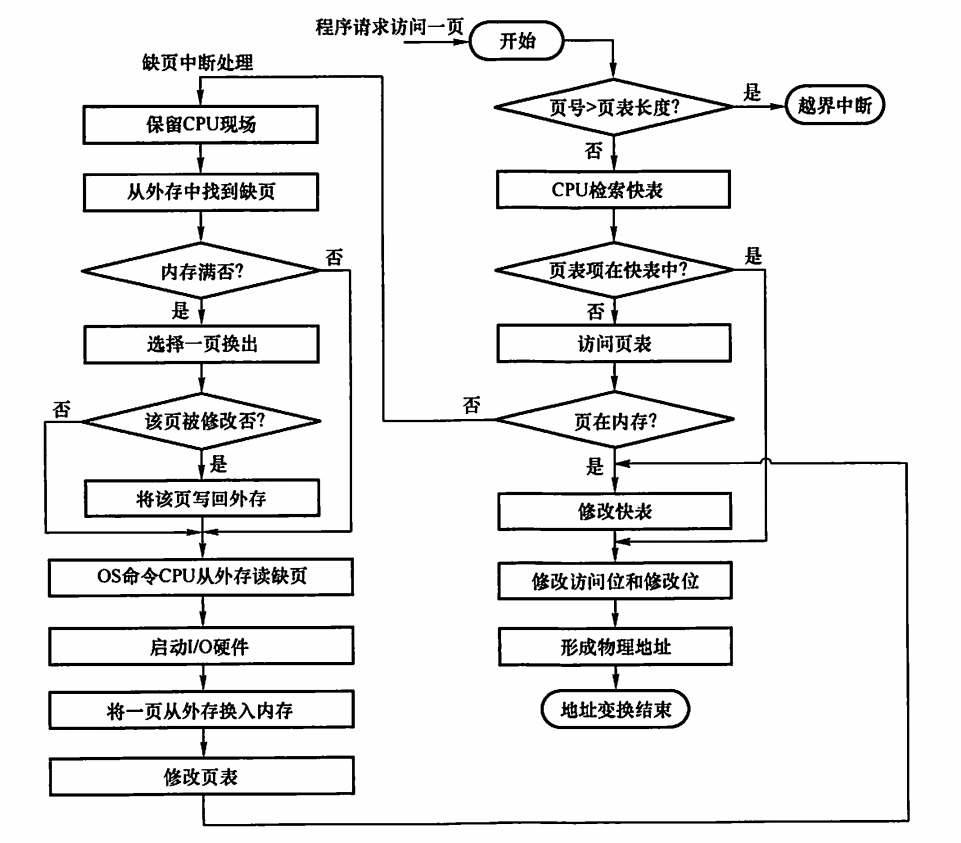 程序请求访问一页
开始
页号>页表长度?
是
越界中断
否
CPU检索快表
页表项在快表中?
是
否
访问页表
页在内存?
否
是
修改快表
修改访问位和修改位
形成物理地址
地址变换结束

缺页中断处理
保留CPU现场
从外存中找到缺页
内存满否?
否
是
选择一页换出
该页被修改否?
否
是
将该页写回外存
OS命令CPU从外存读缺页
启动I/O硬件
将一页从外存换入内存
修改页表